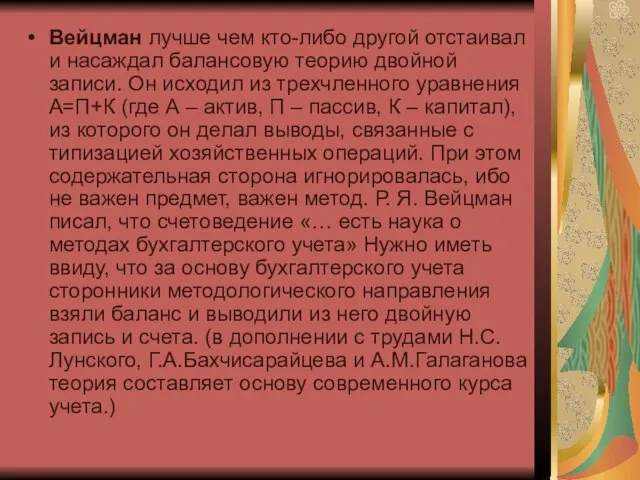 • Вейцман лучше чем кто-либо другой отстаивал и насаждал балансовую теорию двойной записи. Он исходил из трехчленного уравнения А=П+К (где А – актив, П – пассив, К – капитал), из которого он делал выводы, связанные с типизацией хозяйственных операций. При этом содержательная сторона игнорировалась, ибо не важен предмет, важен метод. Р. Я. Вейцман писал, что счетоведение «… есть наука о методах бухгалтерского учета» Нужно иметь ввиду, что за основу бухгалтерского учета сторонники методологического направления взяли баланс и выводили из него двойную запись и счета. (в дополнении с трудами Н.С. Лунского, Г.А.Бахчисарайцева и А.М.Галаганова теория составляет основу современного курса учета.)